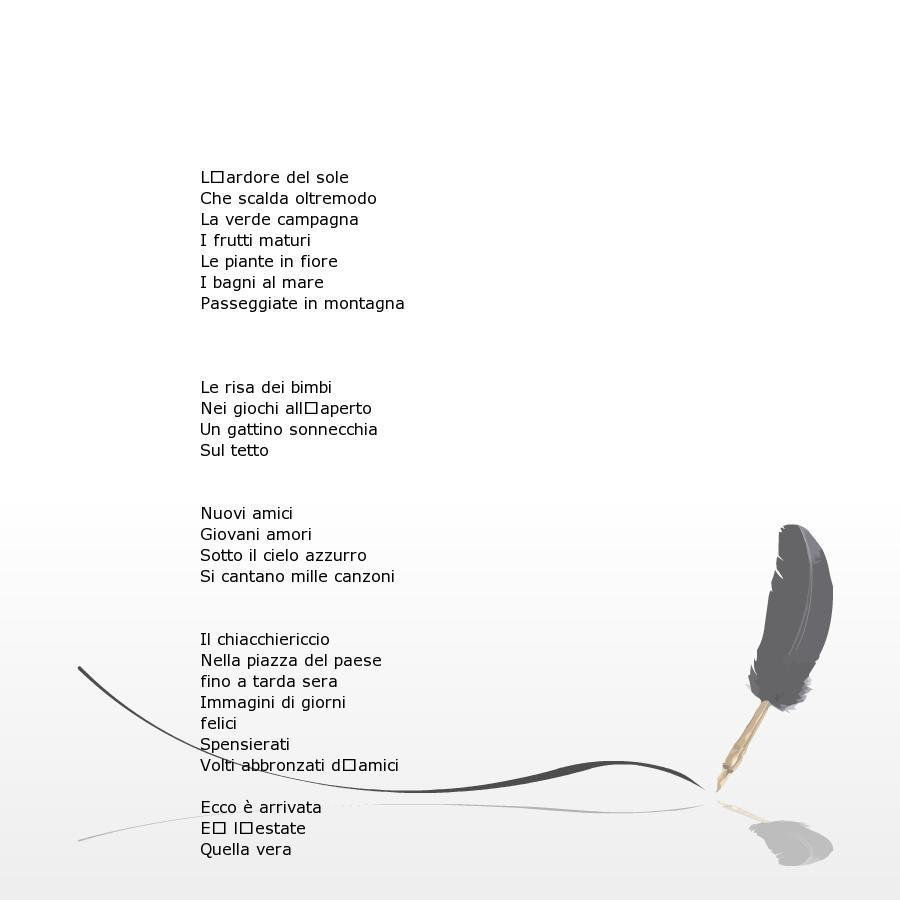 L□ardore del sole
Che scalda oltremodo
La verde campagna
I frutti maturi
Le piante in fiore
I bagni al mare
Passeggiate in montagna

Le risa dei bimbi
Nei giochi all□aperto
Un gattino sonnecchia
Sul tetto

Nuovi amici
Giovani amori
Sotto il cielo azzurro
Si cantano mille canzoni

Il chiacchiericcio
Nella piazza del paese
fino a tarda sera
Immagini di giorni
felici
Spensierati
Volti abbronzati d□amici

Ecco è arrivata
E□ l□estate
Quella vera